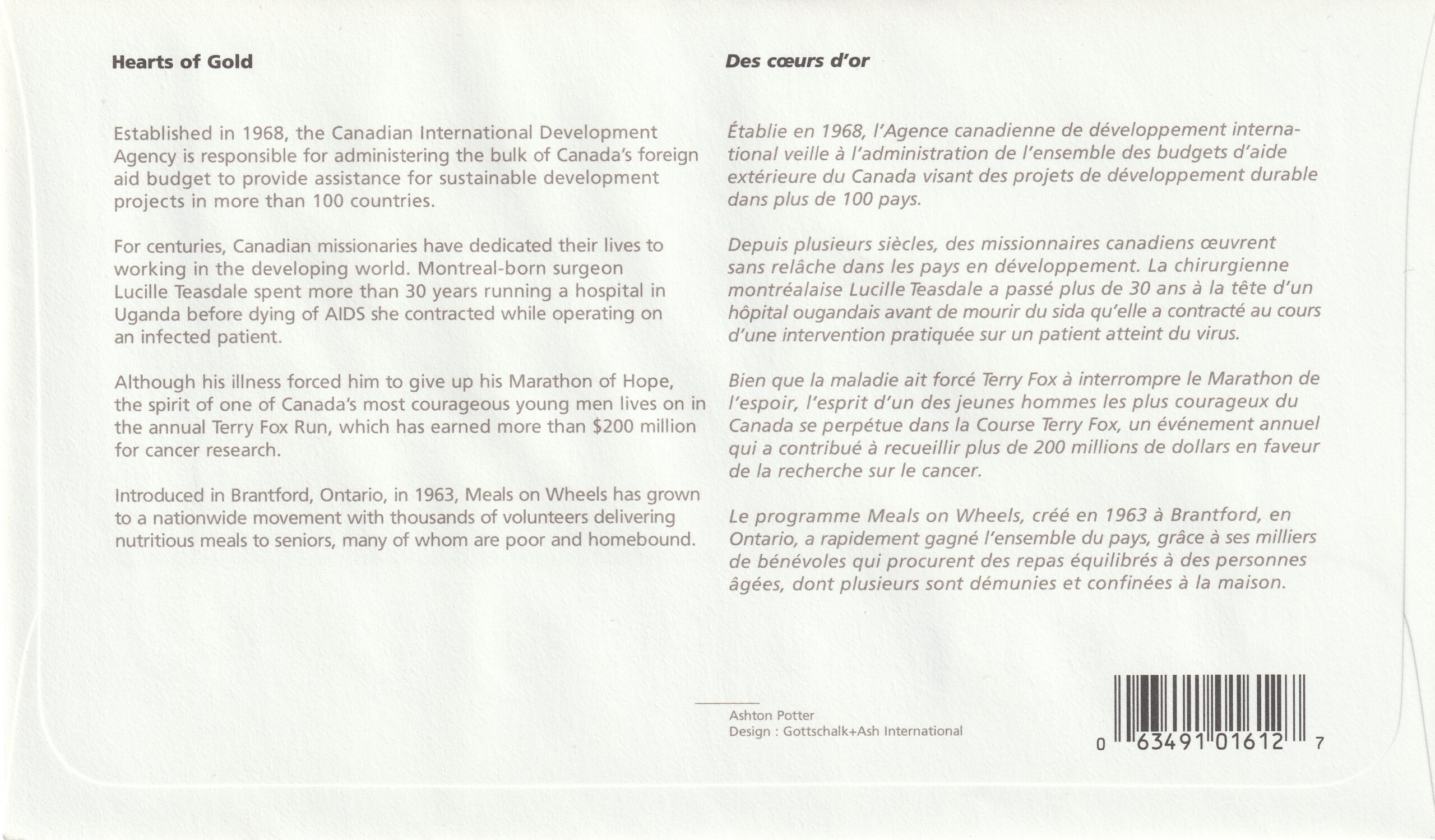 Hearts of Gold

Established in 1968, the Canadian International Development Agency is responsible for administering the bulk of Canada's foreign aid budget to provide assistance for sustainable development projects in more than 100 countries.

For centuries, Canadian missionaries have dedicated their lives to working in the developing world. Montreal-born surgeon Lucille Teasdale spent more than 30 years running a hospital in Uganda before dying of AIDS she contracted while operating on an infected patient.

Although his illness forced him to give up his Marathon of Hope, the spirit of one of Canada's most courageous young men lives on in the annual Terry Fox Run, which has earned more than $200 million for cancer research.

Introduced in Brantford, Ontario, in 1963, Meals on Wheels has grown to a nationwide movement with thousands of volunteers delivering nutritious meals to seniors, many of whom are poor and homebound.

Des cœurs d'or

Établie en 1968, l'Agence canadienne de développement international veille à l'administration de l'ensemble des budgets d'aide extérieure du Canada visant des projets de développement durable dans plus de 100 pays.

Depuis plusieurs siècles, des missionnaires canadiens œuvrent sans relâche dans les pays en développement. La chirurgienne montréalaise Lucille Teasdale a passé plus de 30 ans à la tête d'un hôpital ougandais avant de mourir du sida qu'elle a contracté au cours d'une intervention pratiquée sur un patient atteint du virus.

Bien que la maladie ait forcé Terry Fox à interrompre le Marathon de l'espoir, l'esprit d'un des jeunes hommes les plus courageux du Canada se perpétue dans la Course Terry Fox, un événement annuel qui a contribué à recueillir plus de 200 millions de dollars en faveur de la recherche sur le cancer.

Le programme Meals on Wheels, créé en 1963 à Brantford, en Ontario, a rapidement gagné l'ensemble du pays, grâce à ses milliers de bénévoles qui procurent des repas équilibrés à des personnes âgées, dont plusieurs sont démunies et confinées à la maison.

Ashton Potter
Design : Gottschalk+Ash International

0 63491 01612 7